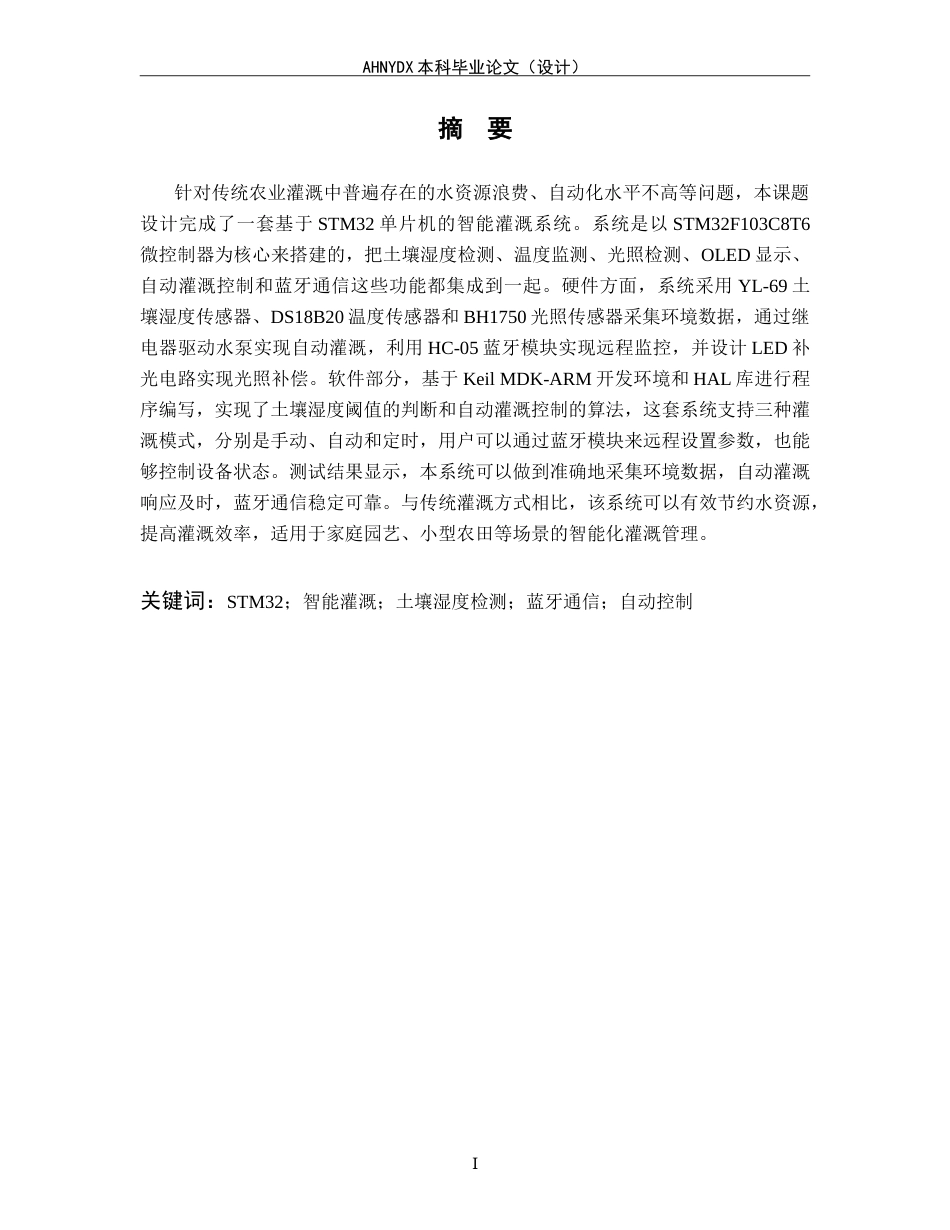 AHNYDX 本科毕业论文（设计）

摘 要

针对传统农业灌溉中普遍存在的水资源浪费、自动化水平不高等问题，本课题设计完成了一套基于 STM32 单片机的智能灌溉系统。系统是以 STM32F103C8T6 微控制器为核心来搭建的，把土壤湿度检测、温度监测、光照检测、OLED 显示、自动灌溉控制和蓝牙通信这些功能都集成到一起。硬件方面，系统采用 YL-69 土壤湿度传感器、DS18B20 温度传感器和 BH1750 光照传感器采集环境数据，通过继电器驱动水泵实现自动灌溉，利用 HC-05 蓝牙模块实现远程监控，并设计 LED 补光电路实现光照补偿。软件部分，基于 Keil MDK-ARM 开发环境和 HAL 库进行程序编写，实现了土壤湿度阈值的判断和自动灌溉控制的算法，这套系统支持三种灌溉模式，分别是手动、自动和定时，用户可以通过蓝牙模块来远程设置参数，也能够控制设备状态。测试结果显示，本系统可以做到准确地采集环境数据，自动灌溉响应及时，蓝牙通信稳定可靠。与传统灌溉方式相比，该系统可以有效节约水资源，提高灌溉效率，适用于家庭园艺、小型农田等场景的智能化灌溉管理。

关键词：STM32；智能灌溉；土壤湿度检测；蓝牙通信；自动控制

I